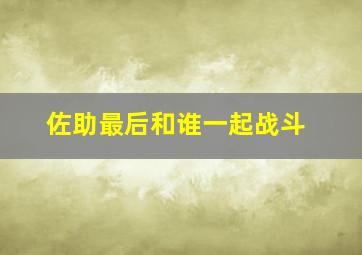 佐助最后和谁一起战斗